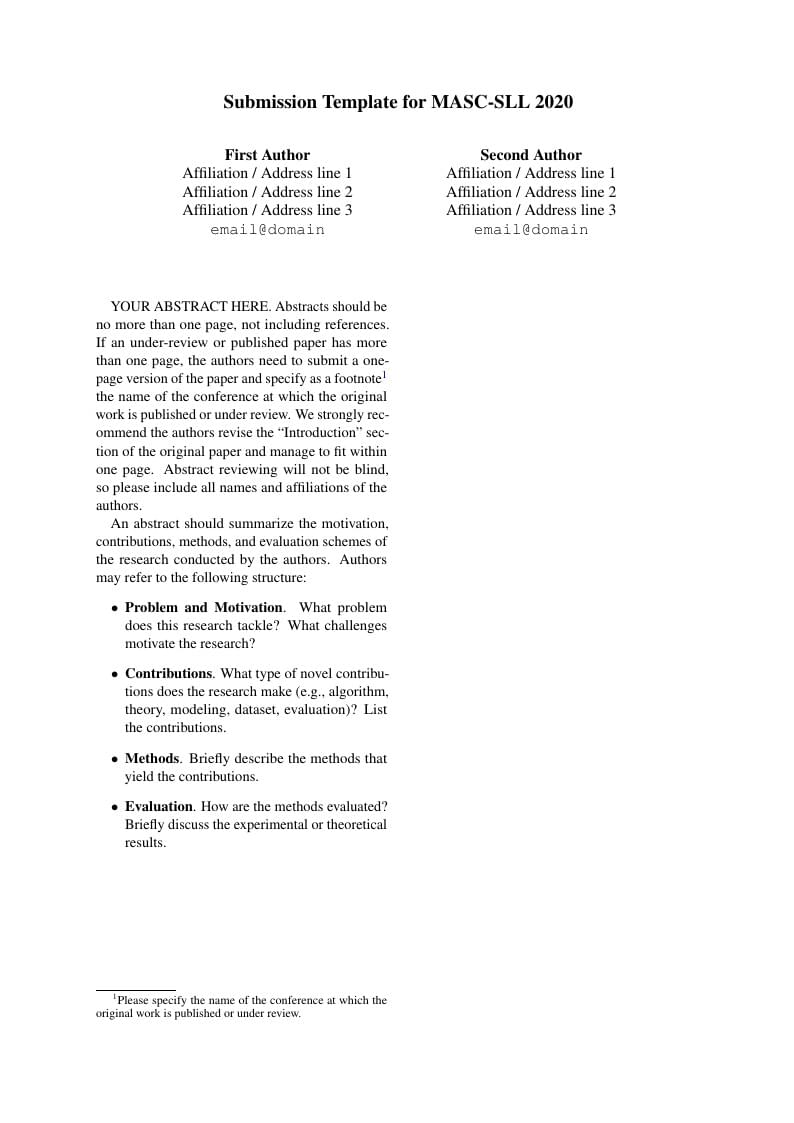 Submission Template for MASC-SLL 2020

First Author
Affiliation / Address line 1
Affiliation / Address line 2
Affiliation / Address line 3
email@domain

Second Author
Affiliation / Address line 1
Affiliation / Address line 2
Affiliation / Address line 3
email@domain

YOUR ABSTRACT HERE. Abstracts should be no more than one page, not including references. If an under-review or published paper has more than one page, the authors need to submit a one-page version of the paper and specify as a footnote$^1$ the name of the conference at which the original work is published or under review. We strongly recommend the authors revise the "Introduction" section of the original paper and manage to fit within one page. Abstract reviewing will not be blind, so please include all names and affiliations of the authors.

An abstract should summarize the motivation, contributions, methods, and evaluation schemes of the research conducted by the authors. Authors may refer to the following structure:

• Problem and Motivation. What problem does this research tackle? What challenges motivate the research?

• Contributions. What type of novel contributions does the research make (e.g., algorithm, theory, modeling, dataset, evaluation)? List the contributions.

• Methods. Briefly describe the methods that yield the contributions.

• Evaluation. How are the methods evaluated? Briefly discuss the experimental or theoretical results.

$^1$Please specify the name of the conference at which the original work is published or under review.